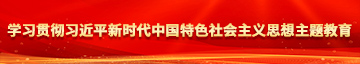 学习贯彻习近平新时代中国特色社会主义思想主题教育